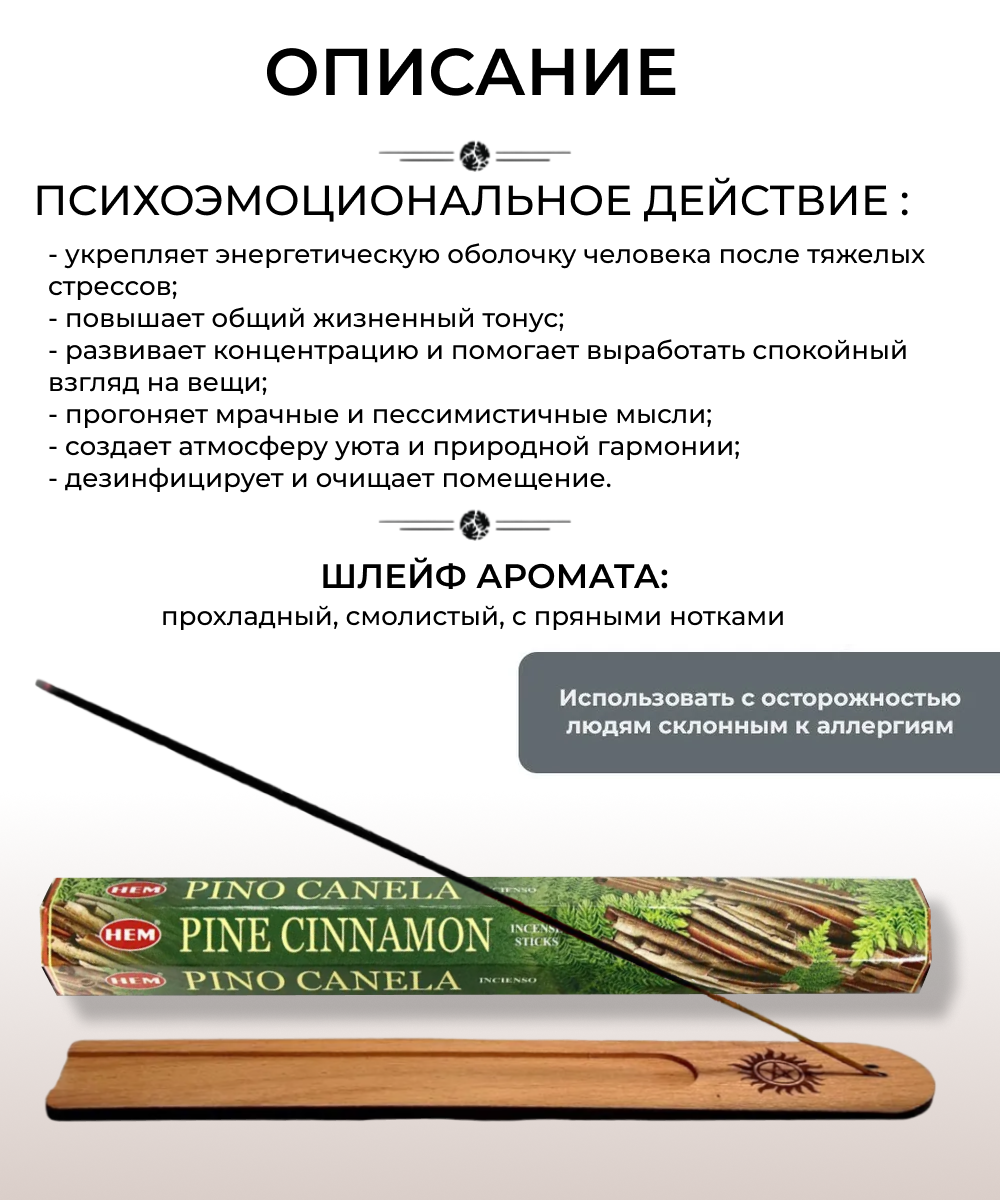 ОПИСАНИЕ

ПСИХОЭМОЦИОНАЛЬНОЕ ДЕЙСТВИЕ :

- укрепляет энергетическую оболочку человека после тяжелых стрессов;
- повышает общий жизненный тонус;
- развивает концентрацию и помогает выработать спокойный взгляд на вещи;
- прогоняет мрачные и пессимистичные мысли;
- создает атмосферу уюта и природной гармонии;
- дезинфицирует и очищает помещение.

ШЛЕЙФ АРОМАТА:

прохладный, смолистый, с пряными нотками

Использовать с осторожностью людям склонным к аллергиям

HEM PINO CANELA INCIENSO
HEM PINE CINNAMON INCENSE STICKS
HEM PINO CANELA INCIENSO